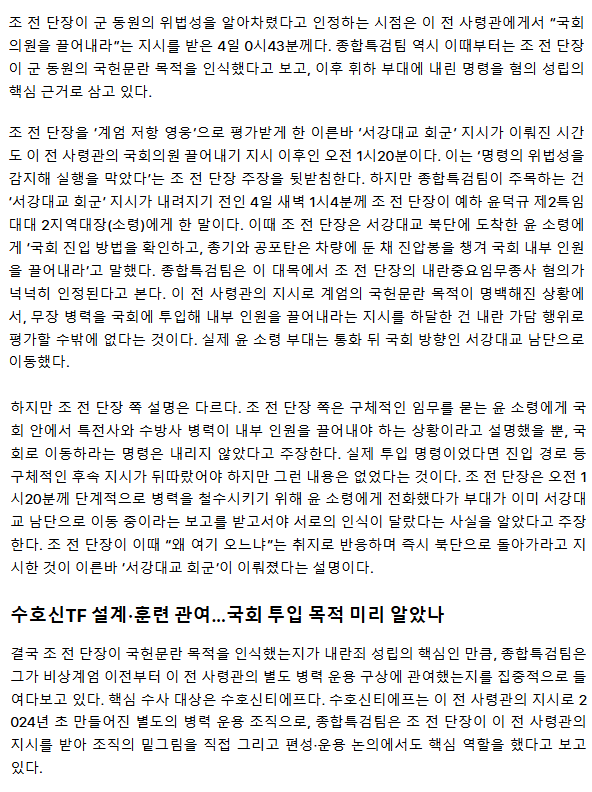 조 전 단장이 군 동원의 위법성을 알아차렸다고 인정하는 시점은 이 전 사령관에게서 "국회의원을 끌어내라"는 지시를 받은 4일 0시43분께다. 종합특검팀 역시 이때부터는 조 전 단장이 군 동원의 국헌문란 목적을 인식했다고 보고, 이후 휘하 부대에 내린 명령을 혐의 성립의 핵심 근거로 삼고 있다.

조 전 단장을 '계엄 저항 영웅'으로 평가받게 한 이른바 '서강대교 회군' 지시가 이뤄진 시간도 이 전 사령관의 국회의원 끌어내기 지시 이후인 오전 1시20분이다. 이는 '명령의 위법성을 감지해 실행을 막았다'는 조 전 단장 주장을 뒷받침한다. 하지만 종합특검팀이 주목하는 건 '서강대교 회군' 지시가 내려지기 전인 4일 새벽 1시4분께 조 전 단장이 예하 윤덕규 제2특임대대 2지역대장(소령)에게 한 말이다. 이때 조 전 단장은 서강대교 북단에 도착한 윤 소령에게 '국회 진입 방법을 확인하고, 총기와 공포탄은 차량에 둔 채 진압봉을 챙겨 국회 내부 인원을 끌어내라'고 말했다. 종합특검팀은 이 대목에서 조 전 단장의 내란중요임무종사 혐의가 넉넉히 인정된다고 본다. 이 전 사령관의 지시로 계엄의 국헌문란 목적이 명백해진 상황에서, 무장 병력을 국회에 투입해 내부 인원을 끌어내라는 지시를 하달한 건 내란 가담 행위로 평가할 수밖에 없다는 것이다. 실제 윤 소령 부대는 통화 뒤 국회 방향인 서강대교 남단으로 이동했다.

하지만 조 전 단장 쪽 설명은 다르다. 조 전 단장 쪽은 구체적인 임무를 묻는 윤 소령에게 국회 안에서 특전사와 수방사 병력이 내부 인원을 끌어내야 하는 상황이라고 설명했을 뿐, 국회로 이동하라는 명령은 내리지 않았다고 주장한다. 실제 투입 명령이었다면 진입 경로 등 구체적인 후속 지시가 뒤따랐어야 하지만 그런 내용은 없었다는 것이다. 조 전 단장은 오전 1시20분께 단계적으로 병력을 철수시키기 위해 윤 소령에게 전화했다가 부대가 이미 서강대교 남단으로 이동 중이라는 보고를 받고서야 서로의 인식이 달랐다는 사실을 알았다고 주장한다. 조 전 단장이 이때 "왜 여기 오느냐"는 취지로 반응하며 즉시 북단으로 돌아가라고 지시한 것이 이른바 '서강대교 회군'이 이뤄졌다는 설명이다.

수호신TF 설계·훈련 관여…국회 투입 목적 미리 알았나

결국 조 전 단장이 국헌문란 목적을 인식했는지가 내란죄 성립의 핵심인 만큼, 종합특검팀은 그가 비상계엄 이전부터 이 전 사령관의 별도 병력 운용 구상에 관여했는지를 집중적으로 들여다보고 있다. 핵심 수사 대상은 수호신티에프다. 수호신티에프는 이 전 사령관의 지시로 2024년 초 만들어진 별도의 병력 운용 조직으로, 종합특검팀은 조 전 단장이 이 전 사령관의 지시를 받아 조직의 밑그림을 직접 그리고 편성·운용 논의에서도 핵심 역할을 했다고 보고 있다.